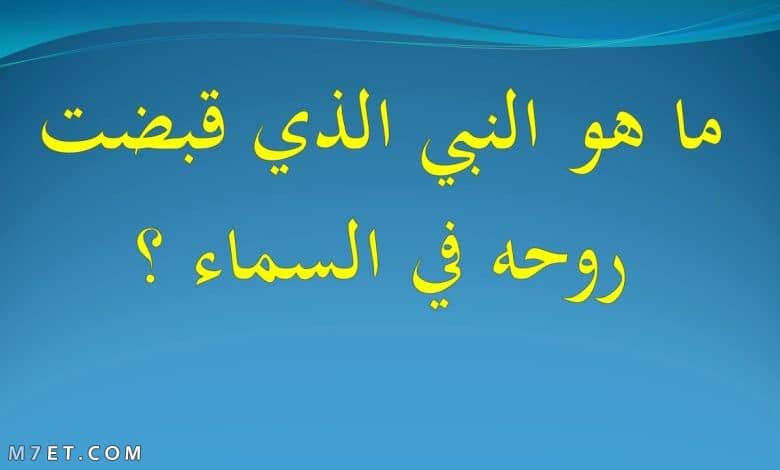 ما هو النبي الذي قبضت روحه في السماء ؟

M7ET.COM